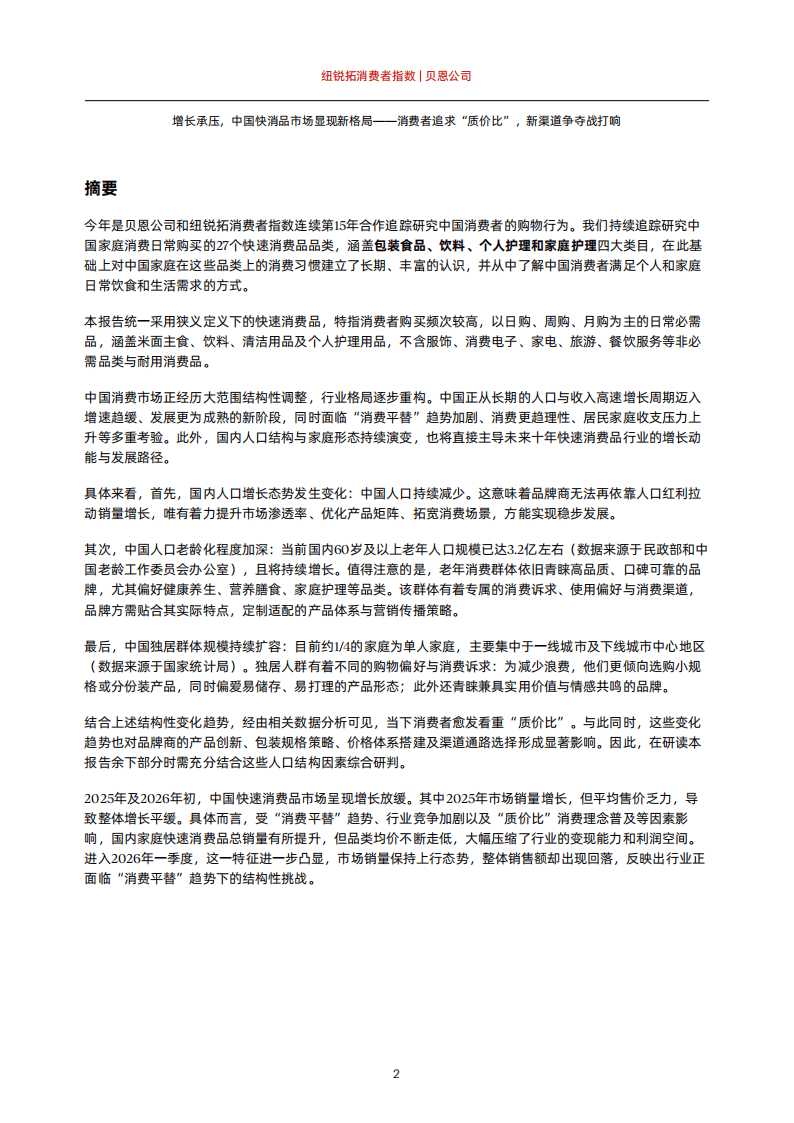 纽锐拓消费者指数 | 贝恩公司

增长承压，中国快消品市场显现新格局——消费者追求“质价比”，新渠道争夺战打响

摘要

今年是贝恩公司和纽锐拓消费者指数连续第15年合作追踪研究中国消费者的购物行为。我们持续追踪研究中国家庭消费日常购买的27个快速消费品品类，涵盖包装食品、饮料、个人护理和家庭护理四大类目，在此基础上对中国家庭在这些品类上的消费习惯建立了长期、丰富的认识，并从中了解中国消费者满足个人和家庭日常饮食和生活需求的方式。

本报告统一采用狭义定义下的快速消费品，特指消费者购买频次较高，以日购、周购、月购为主的日常必需品，涵盖米面主食、饮料、清洁用品及个人护理用品，不含服饰、消费电子、家电、旅游、餐饮服务等非必需品类与耐用消费品。

中国消费市场正经历大范围结构性调整，行业格局逐步重构。中国正从长期的人口与收入高速增长周期迈入增速趋缓、发展更为成熟的新阶段，同时面临“消费平替”趋势加剧、消费更趋理性、居民家庭收支压力上升等多重考验。此外，国内人口结构与家庭形态持续演变，也将直接主导未来十年快速消费品行业的增长动能与发展路径。

具体来看，首先，国内人口增长态势发生变化：中国人口持续减少。这意味着品牌商无法再依靠人口红利拉动销量增长，唯有着力提升市场渗透率、优化产品矩阵、拓宽消费场景，方能实现稳步发展。

其次，中国人口老龄化程度加深：当前国内60岁及以上老年人口规模已达3.2亿左右（数据来源于民政部和中国老龄工作委员会办公室），且将持续增长。值得注意的是，老年消费群体依旧青睐高品质、口碑可靠的品牌，尤其偏好健康养生、营养膳食、家庭护理等品类。该群体有着专属的消费诉求、使用偏好与消费渠道，品牌方需贴合其实际特点，定制适配的产品体系与营销传播策略。

最后，中国独居群体规模持续扩容：目前约1/4的家庭为单人家庭，主要集中于一线城市及下线城市中心地区（数据来源于国家统计局）。独居人群有着不同的购物偏好与消费诉求：为减少浪费，他们更倾向选购小规格或分份装产品，同时偏爱易储存、易打理的产品形态；此外还青睐兼具实用价值与情感共鸣的品牌。

结合上述结构性变化趋势，经由相关数据分析可见，当下消费者愈发看重“质价比”。与此同时，这些变化趋势也对品牌商的产品创新、包装规格策略、价格体系搭建及渠道通路选择形成显著影响。因此，在研读本报告余下部分时需充分结合这些人口结构因素综合研判。

2025年及2026年初，中国快速消费品市场呈现增长放缓。其中2025年市场销量增长，但平均售价乏力，导致整体增长平缓。具体而言，受“消费平替”趋势、行业竞争加剧以及“质价比”消费理念普及等因素影响，国内家庭快速消费品总销量有所提升，但品类均价不断走低，大幅压缩了行业的变现能力和利润空间。进入2026年一季度，这一特征进一步凸显，市场销量保持上行态势，整体销售额却出现回落，反映出行业正面临“消费平替”趋势下的结构性挑战。

2